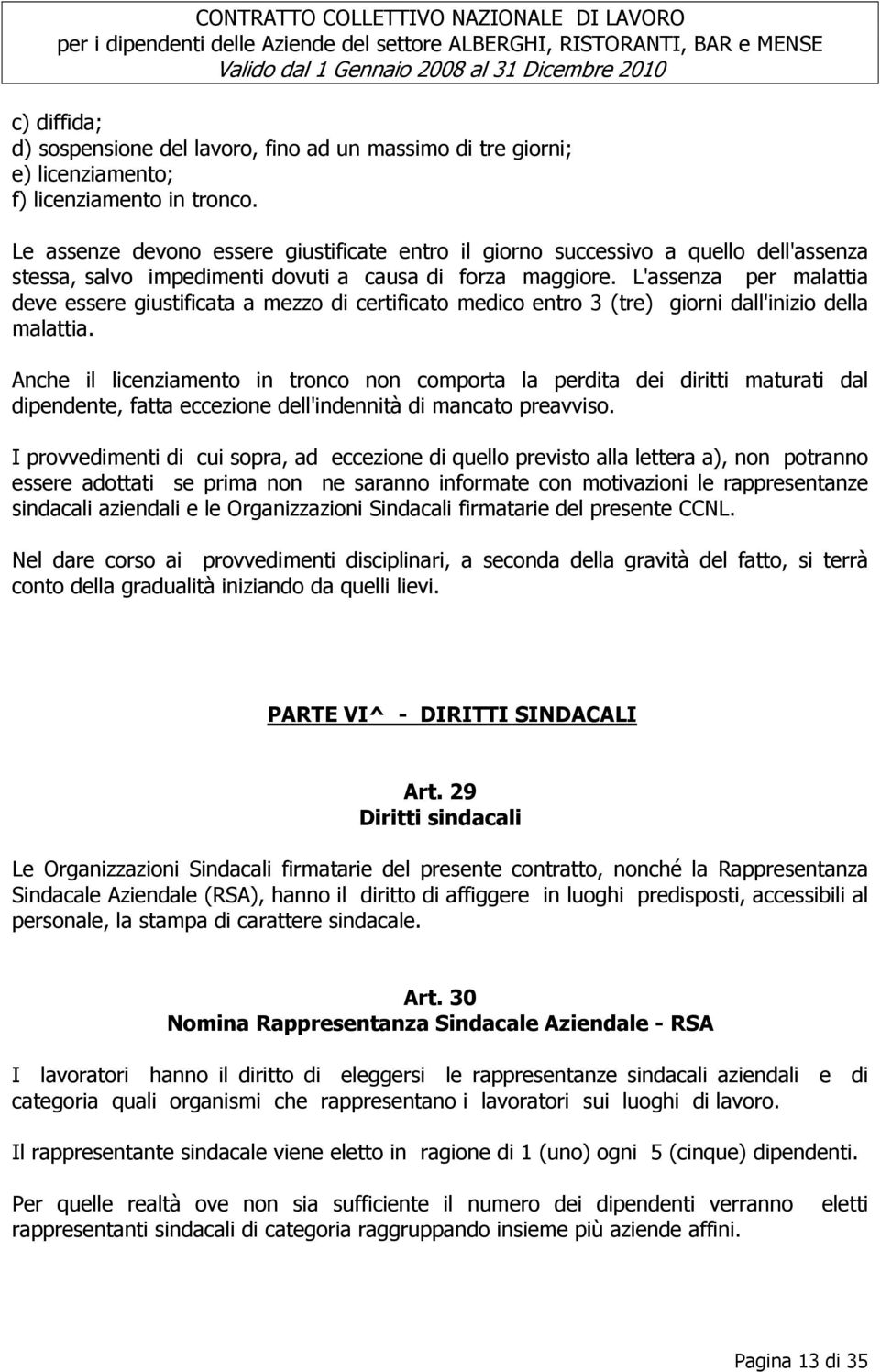 CONTRATTO COLLETTIVO NAZIONALE DI LAVORO
per i dipendenti delle Aziende del settore ALBERGHI, RISTORANTI, BAR e MENSE
Valido dal 1 Gennaio 2008 al 31 Dicembre 2010

c) diffida;
d) sospensione del lavoro, fino ad un massimo di tre giorni;
e) licenziamento;
f) licenziamento in tronco.

Le assenze devono essere giustificate entro il giorno successivo a quello dell'assenza stessa, salvo impedimenti dovuti a causa di forza maggiore. L'assenza per malattia deve essere giustificata a mezzo di certificato medico entro 3 (tre) giorni dall'inizio della malattia.

Anche il licenziamento in tronco non comporta la perdita dei diritti maturati dal dipendente, fatta eccezione dell'indennità di mancato preavviso.

I provvedimenti di cui sopra, ad eccezione di quello previsto alla lettera a), non potranno essere adottati se prima non ne saranno informate con motivazioni le rappresentanze sindacali aziendali e le Organizzazioni Sindacali firmatarie del presente CCNL.

Nel dare corso ai provvedimenti disciplinari, a seconda della gravità del fatto, si terrà conto della gradualità iniziando da quelli lievi.

PARTE VI^ - DIRITTI SINDACALI

Art. 29
Diritti sindacali

Le Organizzazioni Sindacali firmatarie del presente contratto, nonché la Rappresentanza Sindacale Aziendale (RSA), hanno il diritto di affiggere in luoghi predisposti, accessibili al personale, la stampa di carattere sindacale.

Art. 30
Nomina Rappresentanza Sindacale Aziendale - RSA

I lavoratori hanno il diritto di eleggersi le rappresentanze sindacali aziendali e di categoria quali organismi che rappresentano i lavoratori sui luoghi di lavoro.

Il rappresentante sindacale viene eletto in ragione di 1 (uno) ogni 5 (cinque) dipendenti.

Per quelle realtà ove non sia sufficiente il numero dei dipendenti verranno eletti rappresentanti sindacali di categoria raggruppando insieme più aziende affini.

Pagina 13 di 35